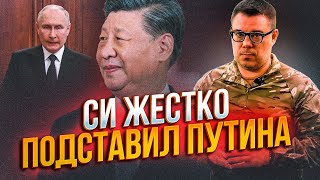 СИ ЖЕСТКО
ПОДСТАВИЛ ПУТИНА